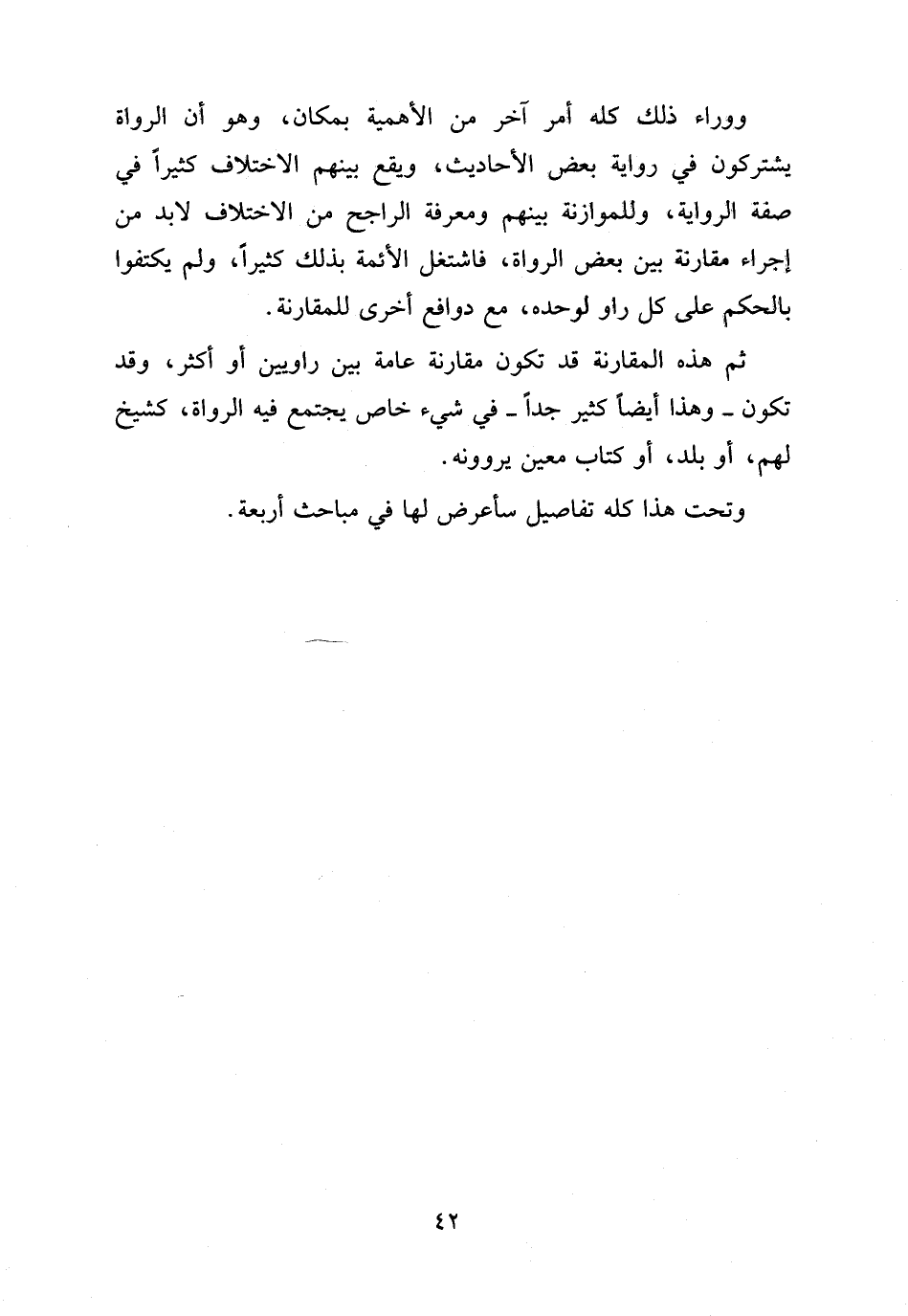 ووراء ذلك كله أمر آخر من الأهمية بمكان، وهو أن الرواة يشتركون في رواية بعض الأحاديث، ويقع بينهم الاختلاف كثيراً في صفة الرواية، وللموازنة بينهم ومعرفة الراجح من الاختلاف لابد من إجراء مقارنة بين بعض الرواة، فاشتغل الأئمة بذلك كثيراً، ولم يكتفوا بالحكم على كل راو لوحده، مع دوافع أخرى للمقارنة.

ثم هذه المقارنة قد تكون مقارنة عامة بين راويين أو أكثر، وقد تكون ـ وهذا أيضاً كثير جداً ـ في شيء خاص يجتمع فيه الرواة، كشيخ لهم، أو بلد، أو كتاب معين يروونه.

وتحت هذا كله تفاصيل سأعرض لها في مباحث أربعة.

٤٢